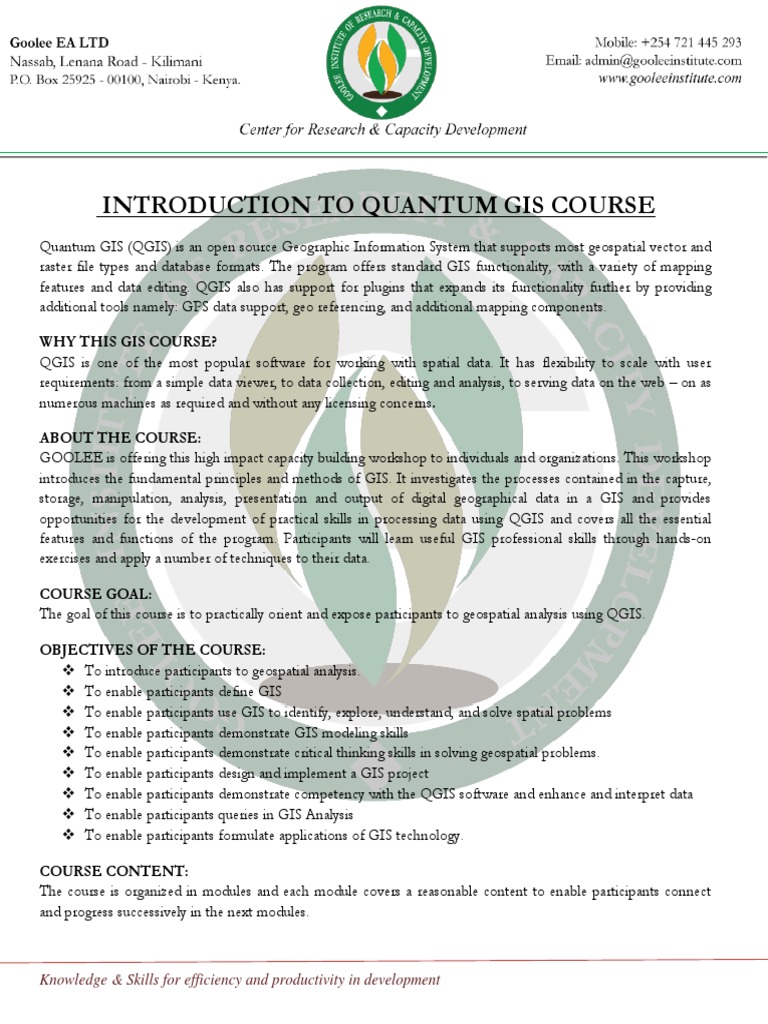 Goolee EA LTD
Nassab, Lenana Road - Kilimani
P.O. Box 25925 - 00100, Nairobi - Kenya.

GOOLEE INSTITUTE OF RESEARCH & CAPACITY DEVELOPMENT

Mobile: +254 721 445 293
Email: admin@gooleeinstitute.com
www.gooleeinstitute.com

Center for Research & Capacity Development

INTRODUCTION TO QUANTUM GIS COURSE

Quantum GIS (QGIS) is an open source Geographic Information System that supports most geospatial vector and raster file types and database formats. The program offers standard GIS functionality, with a variety of mapping features and data editing. QGIS also has support for plugins that expands its functionality further by providing additional tools namely: GPS data support, geo referencing, and additional mapping components.

WHY THIS GIS COURSE?
QGIS is one of the most popular software for working with spatial data. It has flexibility to scale with user requirements: from a simple data viewer, to data collection, editing and analysis, to serving data on the web – on as numerous machines as required and without any licensing concerns.

ABOUT THE COURSE:
GOOLEE is offering this high impact capacity building workshop to individuals and organizations. This workshop introduces the fundamental principles and methods of GIS. It investigates the processes contained in the capture, storage, manipulation, analysis, presentation and output of digital geographical data in a GIS and provides opportunities for the development of practical skills in processing data using QGIS and covers all the essential features and functions of the program. Participants will learn useful GIS professional skills through hands-on exercises and apply a number of techniques to their data.

COURSE GOAL:
The goal of this course is to practically orient and expose participants to geospatial analysis using QGIS.

OBJECTIVES OF THE COURSE:
❖ To introduce participants to geospatial analysis.
❖ To enable participants define GIS
❖ To enable participants use GIS to identify, explore, understand, and solve spatial problems
❖ To enable participants demonstrate GIS modeling skills
❖ To enable participants demonstrate critical thinking skills in solving geospatial problems.
❖ To enable participants design and implement a GIS project
❖ To enable participants demonstrate competency with the QGIS software and enhance and interpret data
❖ To enable participants queries in GIS Analysis
❖ To enable participants formulate applications of GIS technology.

COURSE CONTENT:
The course is organized in modules and each module covers a reasonable content to enable participants connect and progress successively in the next modules.

Knowledge & Skills for efficiency and productivity in development